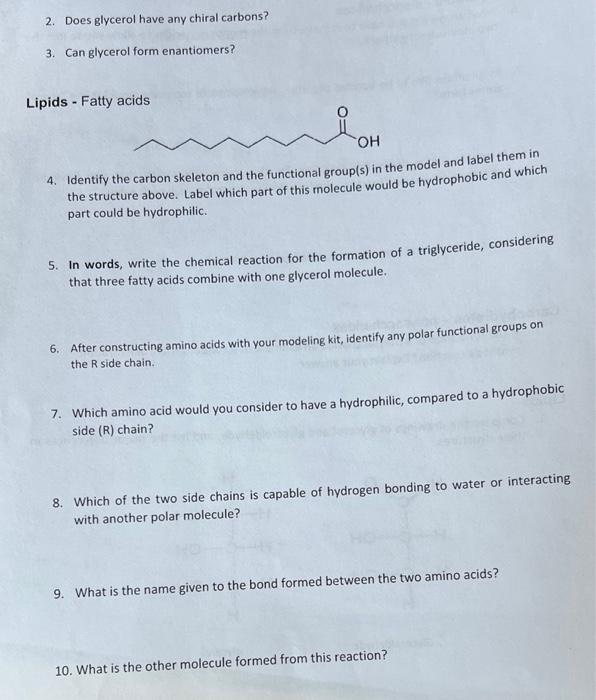 2. Does glycerol have any chiral carbons?

3. Can glycerol form enantiomers?

Lipids - Fatty acids

O

OH

4. Identify the carbon skeleton and the functional group(s) in the model and label them in the structure above. Label which part of this molecule would be hydrophobic and which part could be hydrophilic.

5. In words, write the chemical reaction for the formation of a triglyceride, considering that three fatty acids combine with one glycerol molecule.

6. After constructing amino acids with your modeling kit, identify any polar functional groups on the R side chain.

7. Which amino acid would you consider to have a hydrophilic, compared to a hydrophobic side (R) chain?

8. Which of the two side chains is capable of hydrogen bonding to water or interacting with another polar molecule?

9. What is the name given to the bond formed between the two amino acids?

10. What is the other molecule formed from this reaction?